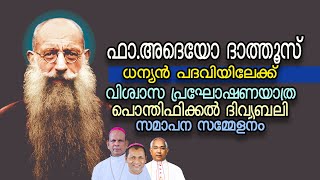 ഫാ.അദെയോ ദാത്തൂസ്
ധന്യൻ പദവിയിലേക്ക്
വിശ്വാസ പ്രഘോഷണയാത്ര
പൊന്തിഫിക്കൽ ദിവ്യബലി
സമാപന സമ്മേളനം